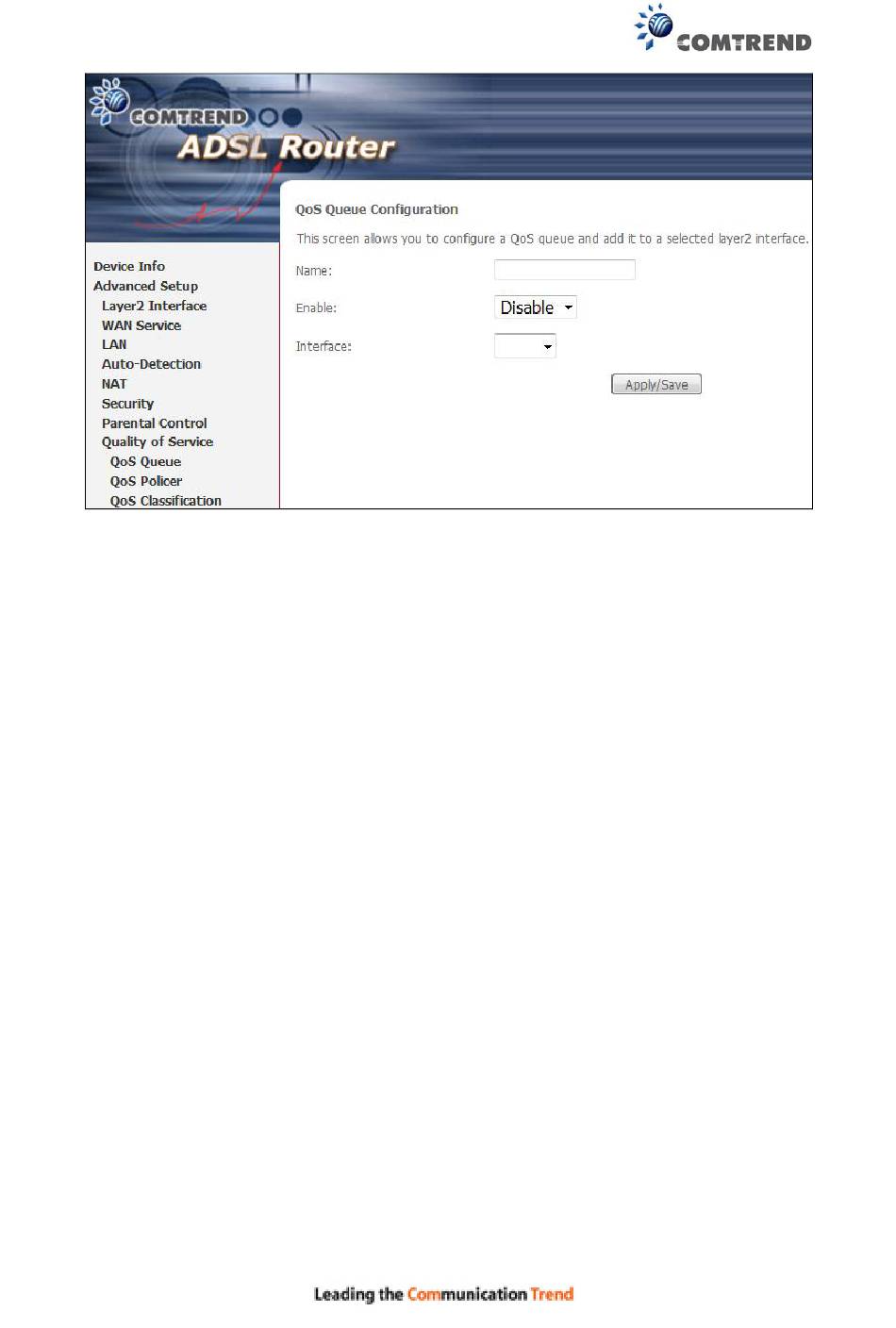 COMTREND

COMTREND

ADSL Router

Device Info
Advanced Setup
Layer2 Interface
WAN Service
LAN
Auto-Detection
NAT
Security
Parental Control
Quality of Service
QoS Queue
QoS Policer
QoS Classification

QoS Queue Configuration

This screen allows you to configure a QoS queue and add it to a selected layer2 interface.

Name:

Enable: Disable

Interface:

Apply/Save

Leading the Communication Trend